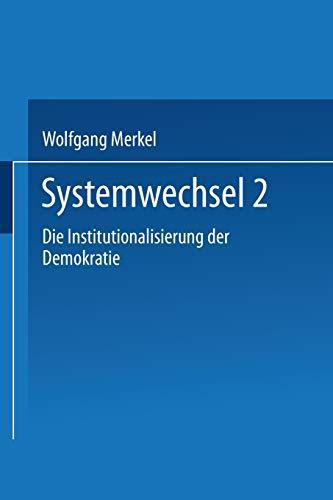 Wolfgang Merkel

Systemwechsel 2

Die Institutionalisierung der Demokratie